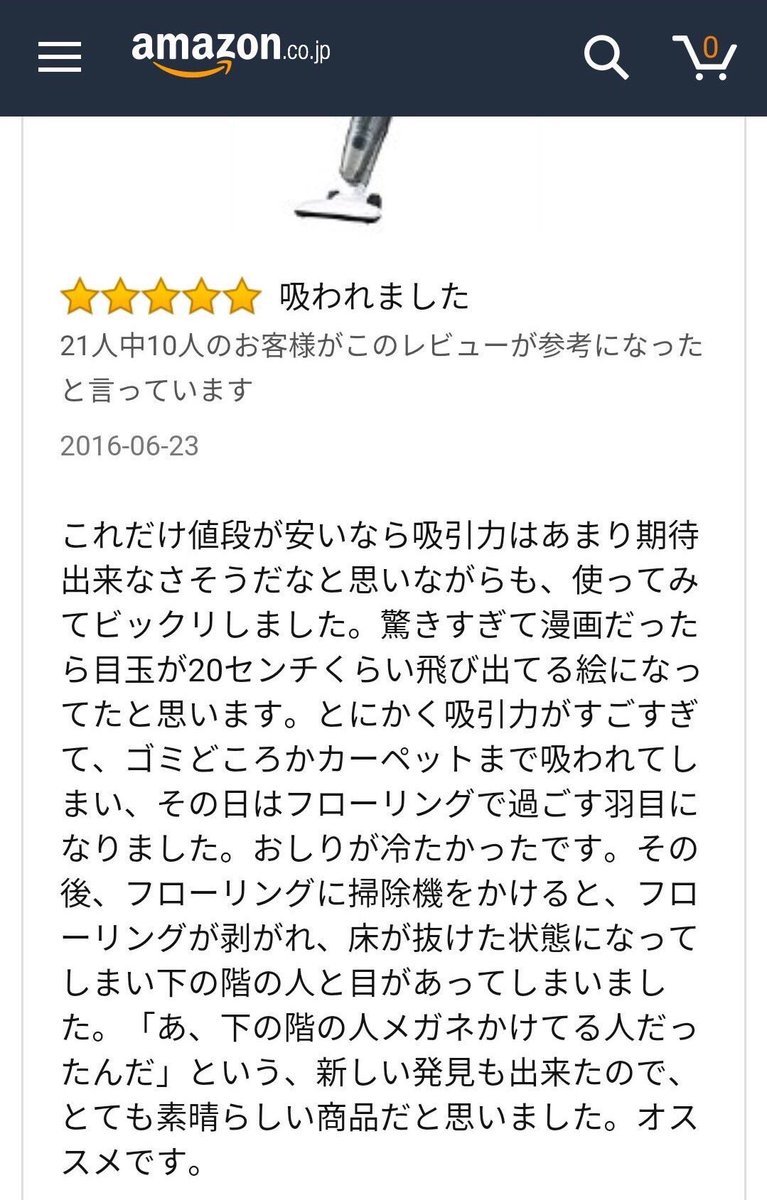 amazon.co.jp

0

吸われました

21人中10人のお客様がこのレビューが参考になったと言っています

2016-06-23

これだけ値段が安いなら吸引力はあまり期待出来なさそうだなと思いながらも、使ってみてビックリしました。驚きすぎて漫画だったら目玉が20センチくらい飛び出てる絵になってたと思います。とにかく吸引力がすごすぎて、ゴミどころかカーペットまで吸われてしまい、その日はフローリングで過ごす羽目になりました。おしりが冷たかったです。その後、フローリングに掃除機をかけると、フローリングが剥がれ、床が抜けた状態になってしまい下の階の人と目があってしまいました。「あ、下の階の人メガネかけてる人だったんだ」という、新しい発見も出来たので、とても素晴らしい商品だと思いました。オススメです。